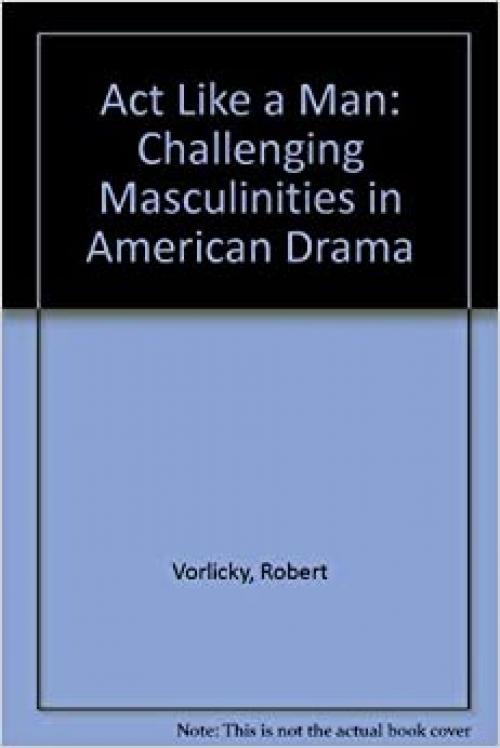 Act Like a Man: Challenging Masculinities in American Drama

Vorlicky, Robert

Note: This is not the actual book cover